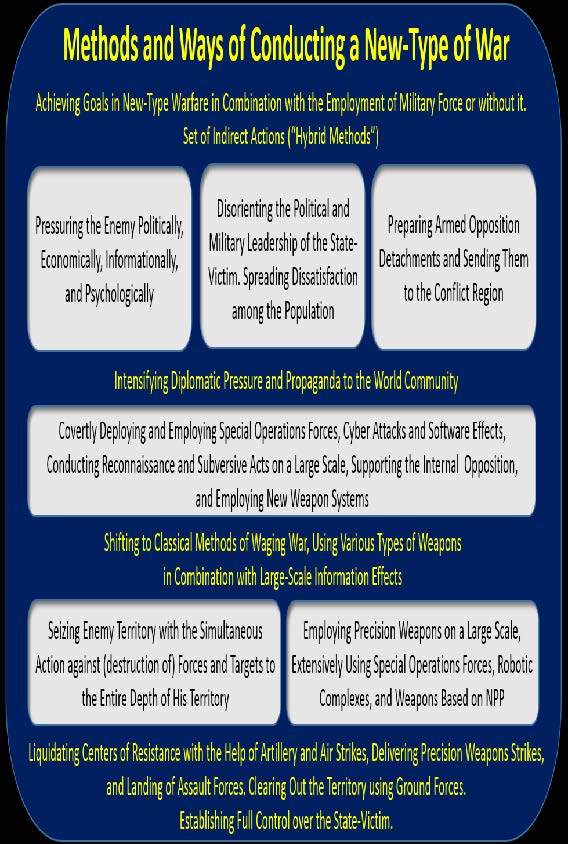 Methods and Ways of Conducting a New-Type of War

Achieving Goals in New-Type Warfare in Combination with the Employment of Military Force or without it. Set of Indirect Actions ("Hybrid Methods")

Pressuring the Enemy Politically, Economically, Informationally, and Psychologically

Disorienting the Political and Military Leadership of the State-Victim. Spreading Dissatisfaction among the Population

Preparing Armed Opposition Detachments and Sending Them to the Conflict Region

Intensifying Diplomatic Pressure and Propaganda to the World Community

Covertly Deploying and Employing Special Operations Forces, Cyber Attacks and Software Effects, Conducting Reconnaissance and Subversive Acts on a Large Scale, Supporting the Internal Opposition, and Employing New Weapon Systems

Shifting to Classical Methods of Waging War, Using Various Types of Weapons in Combination with Large-Scale Information Effects

Seizing Enemy Territory with the Simultaneous Action against (destruction of) Forces and Targets to the Entire Depth of His Territory

Employing Precision Weapons on a Large Scale, Extensively Using Special Operations Forces, Robotic Complexes, and Weapons Based on NPP

Liquidating Centers of Resistance with the Help of Artillery and Air Strikes, Delivering Precision Weapons Strikes, and Landing of Assault Forces. Clearing Out the Territory using Ground Forces. Establishing Full Control over the State-Victim.